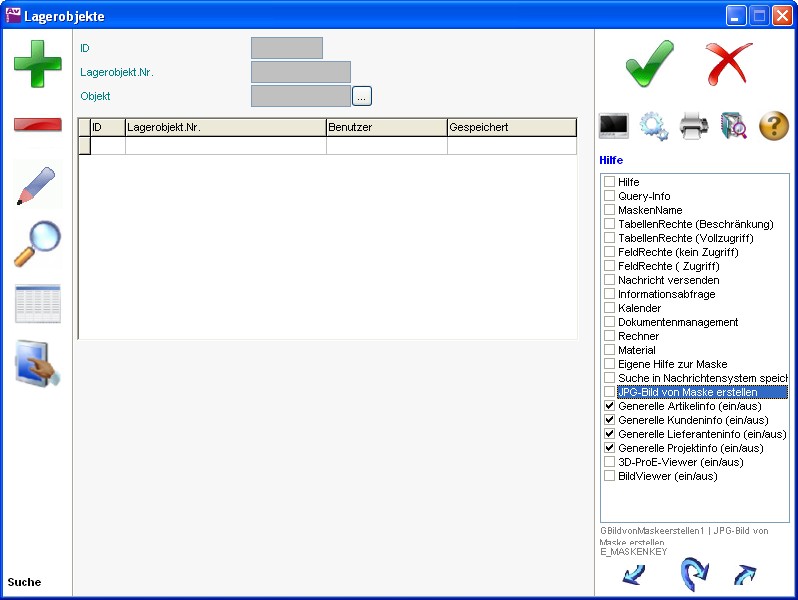 Lagerobjekte

ID
Lagerobjekt.Nr.
Objekt
...

| ID | Lagerobjekt.Nr. | Benutzer | Gespeichert |
|---|---|---|---|
| | | | |

Suche

Hilfe

Hilfe
Query-Info
MaskenName
TabellenRechte (Beschränkung)
TabellenRechte (Vollzugriff)
FeldRechte (kein Zugriff)
FeldRechte ( Zugriff)
Nachricht versenden
Informationsabfrage
Kalender
Dokumentenmanagement
Rechner
Material
Eigene Hilfe zur Maske
Suche in Nachrichtensystem speich
JPG-Bild von Maske erstellen
Generelle Artikelinfo (ein/aus)
Generelle Kundeninfo (ein/aus)
Generelle Lieferanteninfo (ein/aus)
Generelle Projektinfo (ein/aus)
3D-ProE-Viewer (ein/aus)
BildViewer (ein/aus)

GBildvonMaskeerstellen1 | JPG-Bild von Maske erstellen
E_MASKENKEY